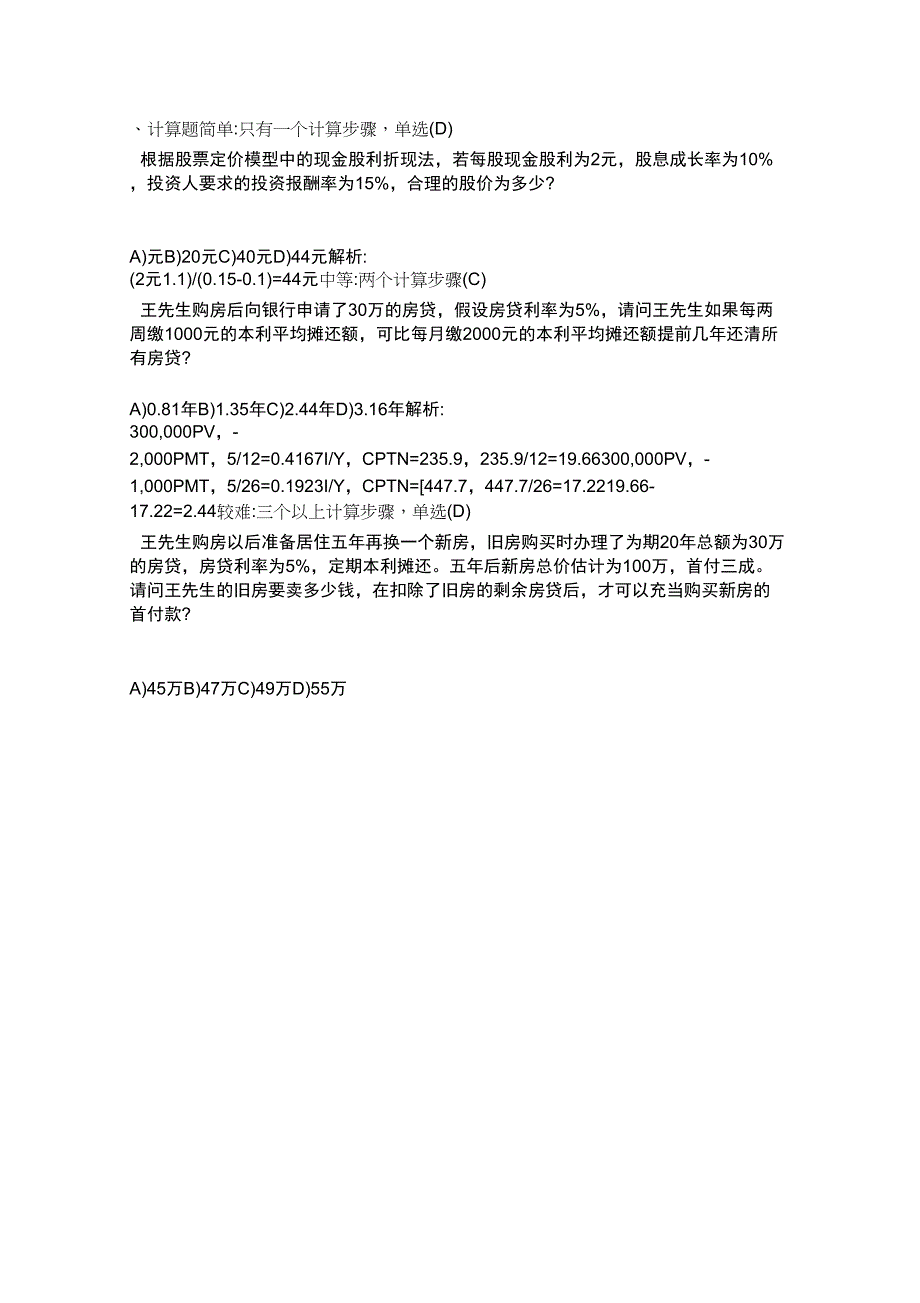 、计算题简单:只有一个计算步骤，单选(D)

根据股票定价模型中的现金股利折现法，若每股现金股利为2元，股息成长率为10%，投资人要求的投资报酬率为15%，合理的股价为多少?

A)元B)20元C)40元D)44元解析:
(2元1.1)/(0.15-0.1)=44元中等:两个计算步骤(C)

王先生购房后向银行申请了30万的房贷，假设房贷利率为5%，请问王先生如果每两周缴1000元的本利平均摊还额，可比每月缴2000元的本利平均摊还额提前几年还清所有房贷?

A)0.81年B)1.35年C)2.44年D)3.16年解析:
300,000PV，-
2,000PMT，5/12=0.4167I/Y，CPTN=235.9，235.9/12=19.66300,000PV，-
1,000PMT，5/26=0.1923I/Y，CPTN=[447.7，447.7/26=17.2219.66-
17.22=2.44较难:三个以上计算步骤，单选(D)

王先生购房以后准备居住五年再换一个新房，旧房购买时办理了为期20年总额为30万的房贷，房贷利率为5%，定期本利摊还。五年后新房总价估计为100万，首付三成。请问王先生的旧房要卖多少钱，在扣除了旧房的剩余房贷后，才可以充当购买新房的首付款?

A)45万B)47万C)49万D)55万